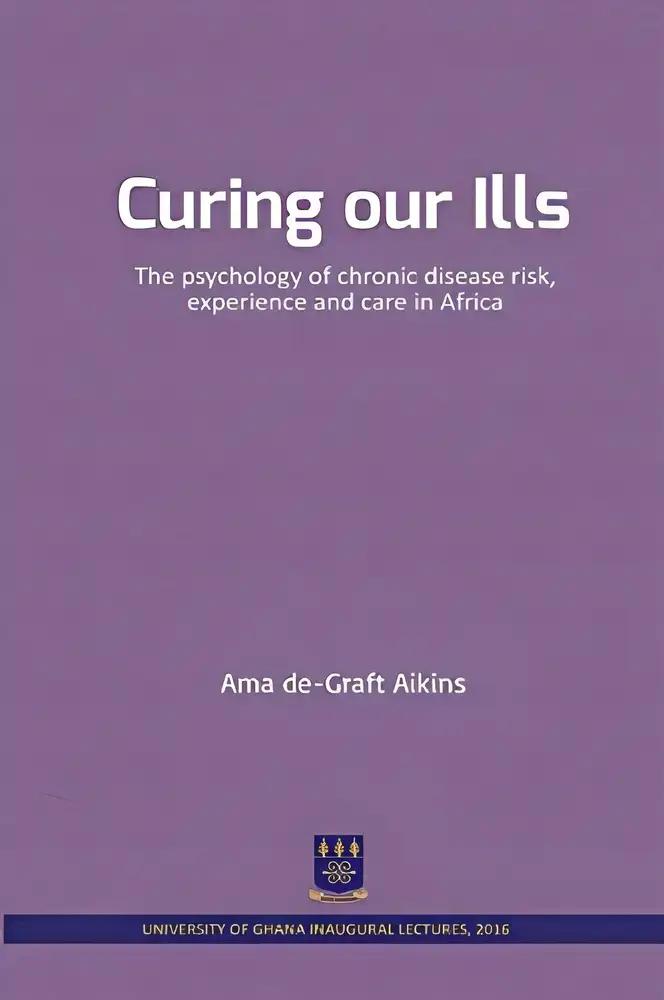 Curing our Ills

The psychology of chronic disease risk, experience and care in Africa

Ama de-Graft Aikins

UNIVERSITY OF GHANA INAUGURAL LECTURES, 2016